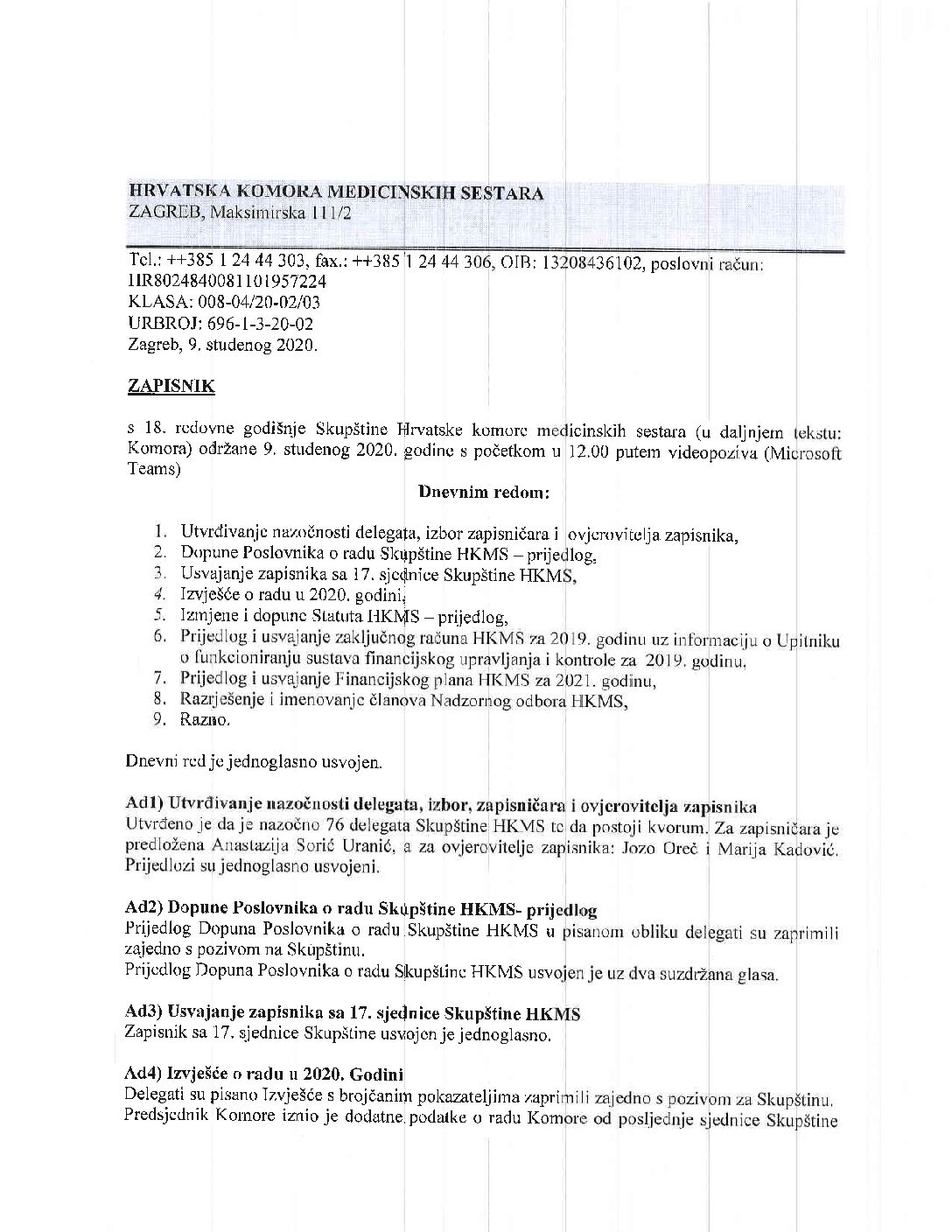 HRVATSKA KOMORA MEDICINSKIH SESTARA
ZAGREB, Maksimirska 111/2

Tel.: ++385 1 24 44 303, fax.: ++385 1 24 44 306, OIB: 13208436102, poslovni račun: HR8024840081101957224
KLASA: 008-04/20-02/03
URBROJ: 696-1-3-20-02
Zagreb, 9. studenog 2020.

ZAPISNIK

s 18. redovne godišnje Skupštine Hrvatske komore medicinskih sestara (u daljnjem tekstu: Komora) održane 9. studenog 2020. godine s početkom u 12.00 putem videopoziva (Microsoft Teams)

Dnevnim redom:

1. Utvrđivanje nazočnosti delegata, izbor zapisničara i ovjerovitelja zapisnika,
2. Dopune Poslovnika o radu Skupštine HKMS – prijedlog,
3. Usvajanje zapisnika sa 17. sjednice Skupštine HKMS,
4. Izvješće o radu u 2020. godini,
5. Izmjene i dopune Statuta HKMS – prijedlog,
6. Prijedlog i usvajanje zaključnog računa HKMS za 2019. godinu uz informaciju o Upitniku o funkcioniranju sustava financijskog upravljanja i kontrole za 2019. godinu,
7. Prijedlog i usvajanje Financijskog plana HKMS za 2021. godinu,
8. Razrješenje i imenovanje članova Nadzornog odbora HKMS,
9. Razno.

Dnevni red je jednoglasno usvojen.

Ad1) Utvrđivanje nazočnosti delegata, izbor, zapisničara i ovjerovitelja zapisnika
Utvrđeno je da je nazočno 76 delegata Skupštine HKMS te da postoji kvorum. Za zapisničara je predložena Anastazija Sorić Uranić, a za ovjerovitelje zapisnika: Jozo Oreč i Marija Kadović. Prijedlozi su jednoglasno usvojeni.

Ad2) Dopune Poslovnika o radu Skupštine HKMS- prijedlog
Prijedlog Dopuna Poslovnika o radu Skupštine HKMS u pisanom obliku delegati su zaprimili zajedno s pozivom na Skupštinu.
Prijedlog Dopuna Poslovnika o radu Skupštine HKMS usvojen je uz dva suzdržana glasa.

Ad3) Usvajanje zapisnika sa 17. sjednice Skupštine HKMS
Zapisnik sa 17. sjednice Skupštine usvojen je jednoglasno.

Ad4) Izvješće o radu u 2020. Godini
Delegati su pisano Izvješće s brojčanim pokazateljima zaprimili zajedno s pozivom za Skupštinu. Predsjednik Komore iznio je dodatne podatke o radu Komore od posljednje sjednice Skupštine